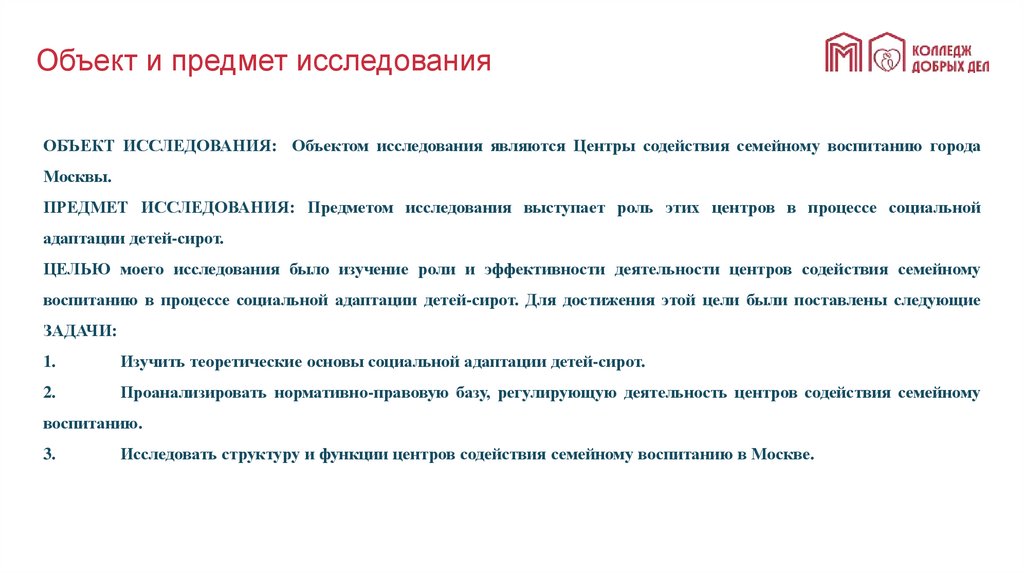 Объект и предмет исследования

КОЛЛЕДЖ ДОБРЫХ ДЕЛ

ОБЪЕКТ ИССЛЕДОВАНИЯ: Объектом исследования являются Центры содействия семейному воспитанию города Москвы.

ПРЕДМЕТ ИССЛЕДОВАНИЯ: Предметом исследования выступает роль этих центров в процессе социальной адаптации детей-сирот.

ЦЕЛЬЮ моего исследования было изучение роли и эффективности деятельности центров содействия семейному воспитанию в процессе социальной адаптации детей-сирот. Для достижения этой цели были поставлены следующие ЗАДАЧИ:

1. Изучить теоретические основы социальной адаптации детей-сирот.

2. Проанализировать нормативно-правовую базу, регулирующую деятельность центров содействия семейному воспитанию.

3. Исследовать структуру и функции центров содействия семейному воспитанию в Москве.